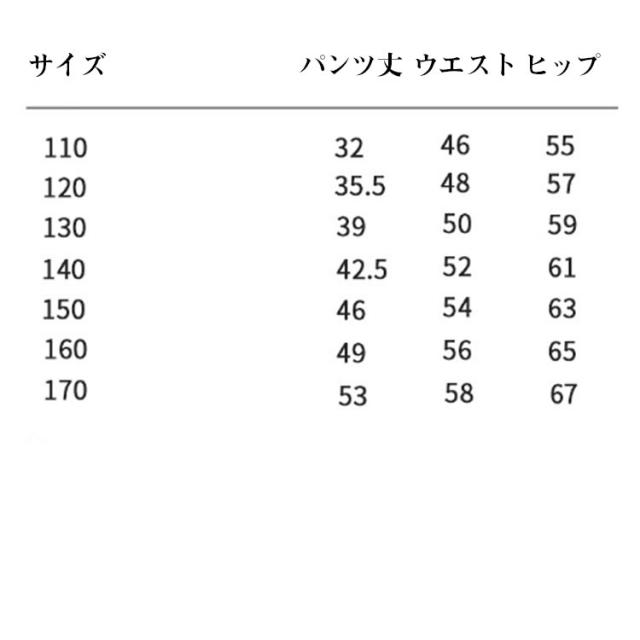 | サイズ | パンツ丈 | ウエスト | ヒップ |
|---|---|---|---|
| 110 | 32 | 46 | 55 |
| 120 | 35.5 | 48 | 57 |
| 130 | 39 | 50 | 59 |
| 140 | 42.5 | 52 | 61 |
| 150 | 46 | 54 | 63 |
| 160 | 49 | 56 | 65 |
| 170 | 53 | 58 | 67 |